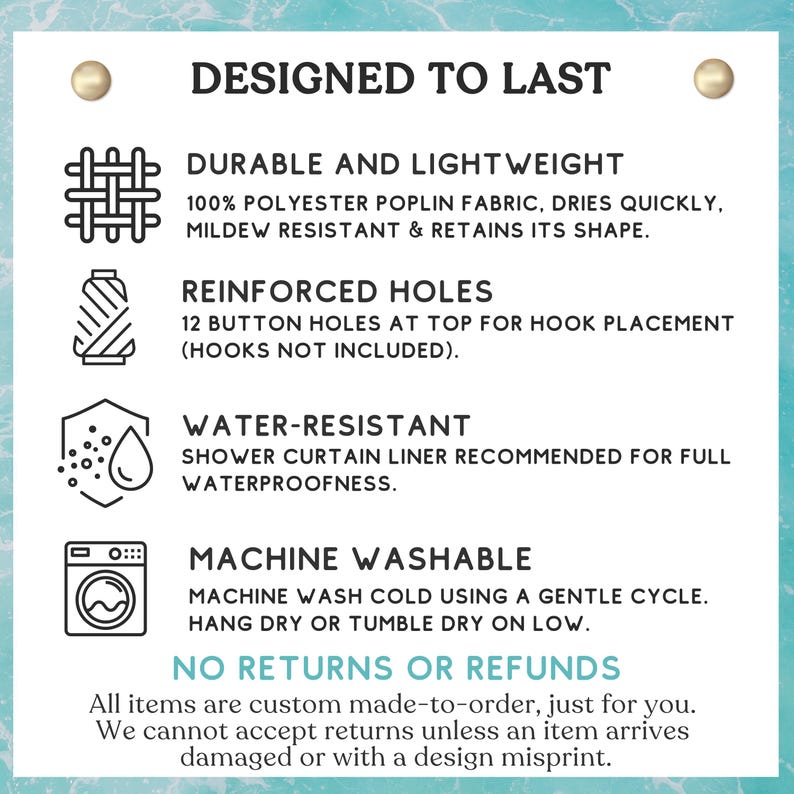 DESIGNED TO LAST

DURABLE AND LIGHTWEIGHT

100% POLYESTER POPLIN FABRIC, DRIES QUICKLY, MILDEW RESISTANT & RETAINS ITS SHAPE.

REINFORCED HOLES

12 BUTTON HOLES AT TOP FOR HOOK PLACEMENT (HOOKS NOT INCLUDED).

WATER-RESISTANT

SHOWER CURTAIN LINER RECOMMENDED FOR FULL WATERPROOFNESS.

MACHINE WASHABLE

MACHINE WASH COLD USING A GENTLE CYCLE. HANG DRY OR TUMBLE DRY ON LOW.

NO RETURNS OR REFUNDS

All items are custom made-to-order, just for you. We cannot accept returns unless an item arrives damaged or with a design misprint.